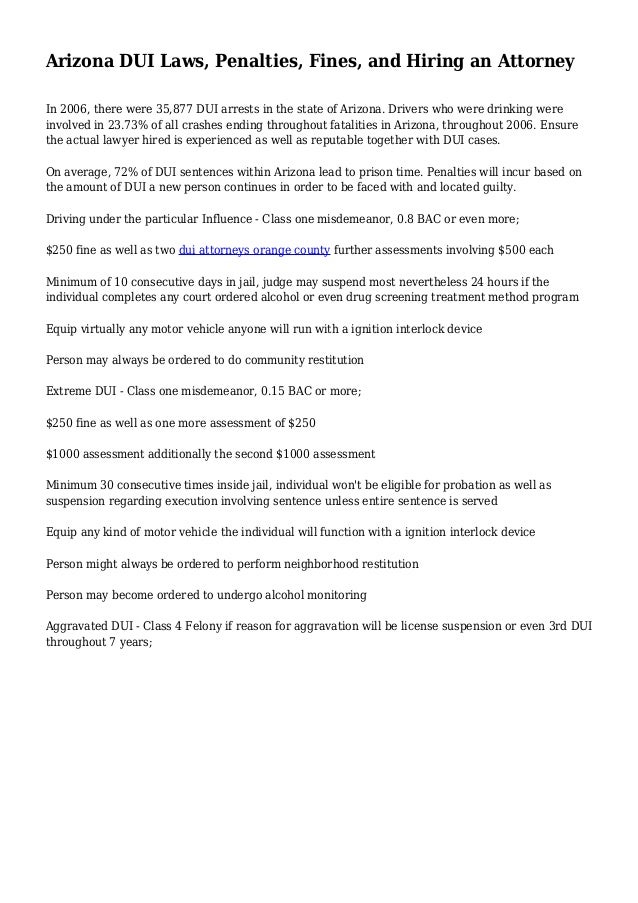 Arizona DUI Laws, Penalties, Fines, and Hiring an Attorney

In 2006, there were 35,877 DUI arrests in the state of Arizona. Drivers who were drinking were involved in 23.73% of all crashes ending throughout fatalities in Arizona, throughout 2006. Ensure the actual lawyer hired is experienced as well as reputable together with DUI cases.

On average, 72% of DUI sentences within Arizona lead to prison time. Penalties will incur based on the amount of DUI a new person continues in order to be faced with and located guilty.

Driving under the particular Influence - Class one misdemeanor, 0.8 BAC or even more;

$250 fine as well as two dui attorneys orange county further assessments involving $500 each

Minimum of 10 consecutive days in jail, judge may suspend most nevertheless 24 hours if the individual completes any court ordered alcohol or even drug screening treatment method program

Equip virtually any motor vehicle anyone will run with a ignition interlock device

Person may always be ordered to do community restitution

Extreme DUI - Class one misdemeanor, 0.15 BAC or more;

$250 fine as well as one more assessment of $250

$1000 assessment additionally the second $1000 assessment

Minimum 30 consecutive times inside jail, individual won't be eligible for probation as well as suspension regarding execution involving sentence unless entire sentence is served

Equip any kind of motor vehicle the individual will function with a ignition interlock device

Person might always be ordered to perform neighborhood restitution

Person may become ordered to undergo alcohol monitoring

Aggravated DUI - Class 4 Felony if reason for aggravation will be license suspension or even 3rd DUI throughout 7 years;